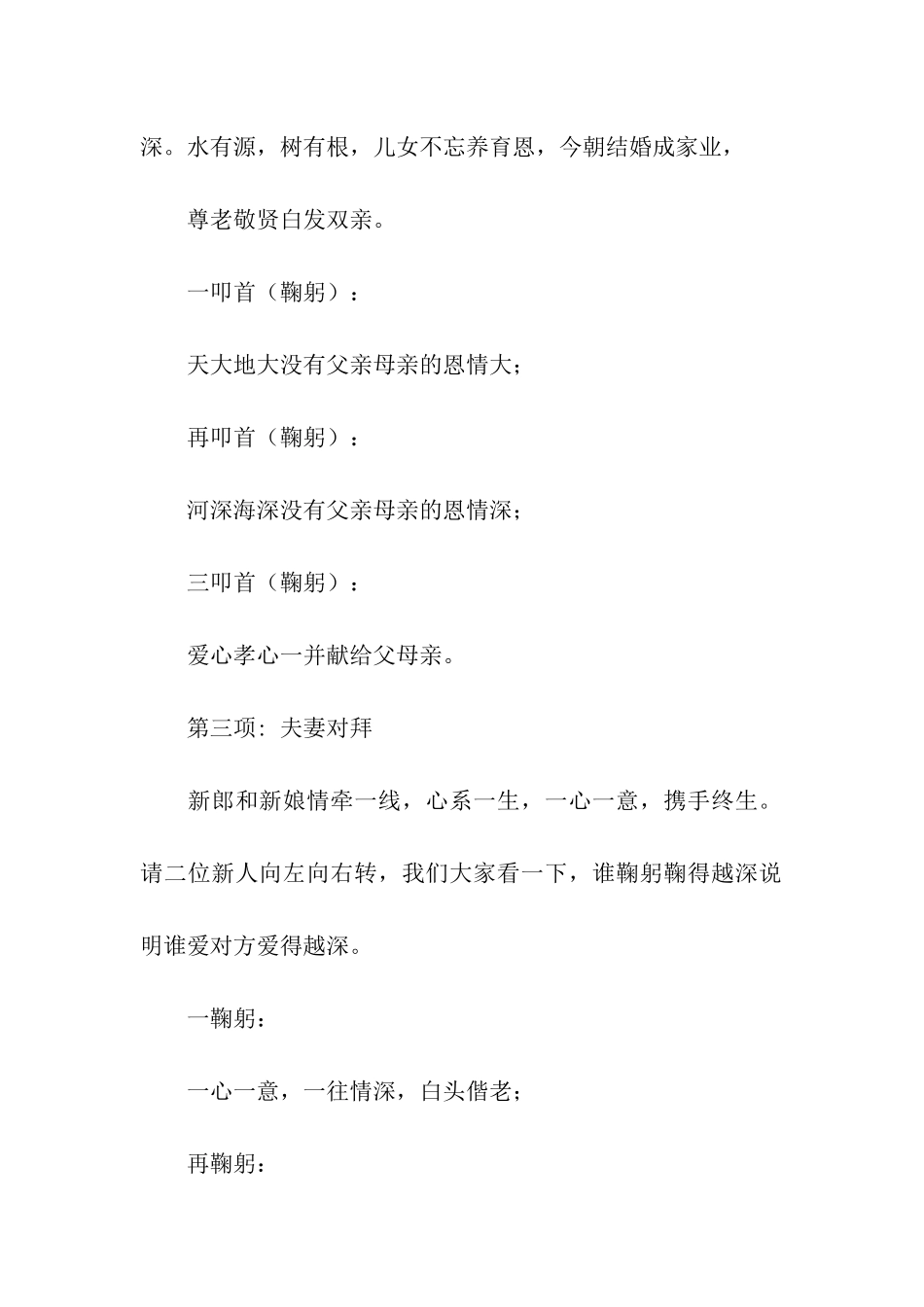 深。水有源，树有根，儿女不忘养育恩，今朝结婚成家业，

尊老敬贤白发双亲。

一叩首（鞠躬）：

天大地大没有父亲母亲的恩情大；

再叩首（鞠躬）：

河深海深没有父亲母亲的恩情深；

三叩首（鞠躬）：

爱心孝心一并献给父母亲。

第三项：夫妻对拜

新郎和新娘情牵一线，心系一生，一心一意，携手终生。请二位新人向左向右转，我们大家看一下，谁鞠躬鞠得越深说明谁爱对方爱得越深。

一鞠躬：

一心一意，一往情深，白头偕老；

再鞠躬：